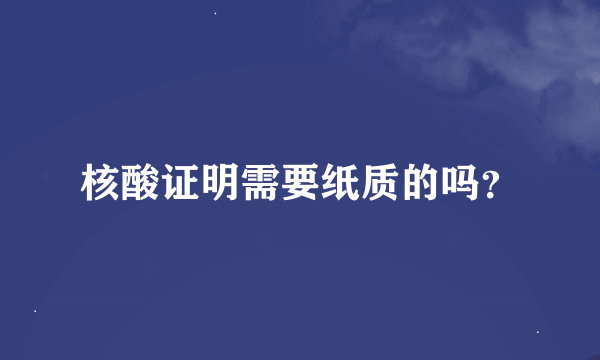 核酸证明需要纸质的吗?